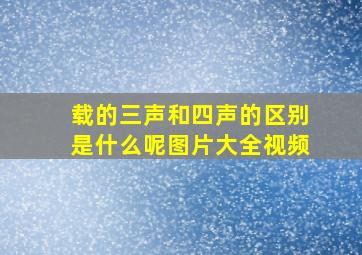 载的三声和四声的区别是什么呢图片大全视频